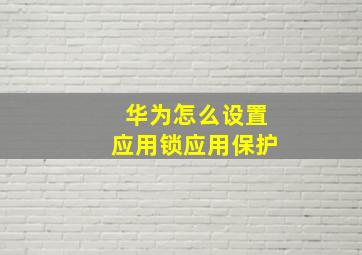 华为怎么设置
应用锁应用保护